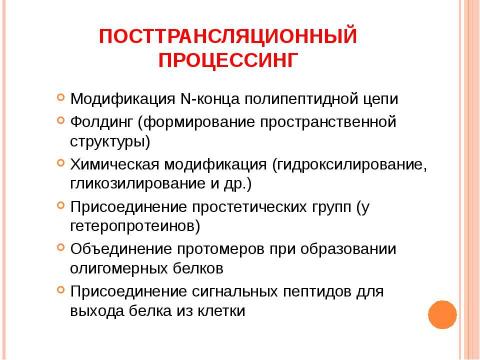 ПОСТТРАНСЛЯЦИОННЫЙ ПРОЦЕССИНГ

Модификация N-конца полипептидной цепи

Фолдинг (формирование пространственной структуры)

Химическая модификация (гидроксилирование, гликозилирование и др.)

Присоединение простетических групп (у гетеропротеинов)

Объединение протомеров при образовании олигомерных белков

Присоединение сигнальных пептидов для выхода белка из клетки